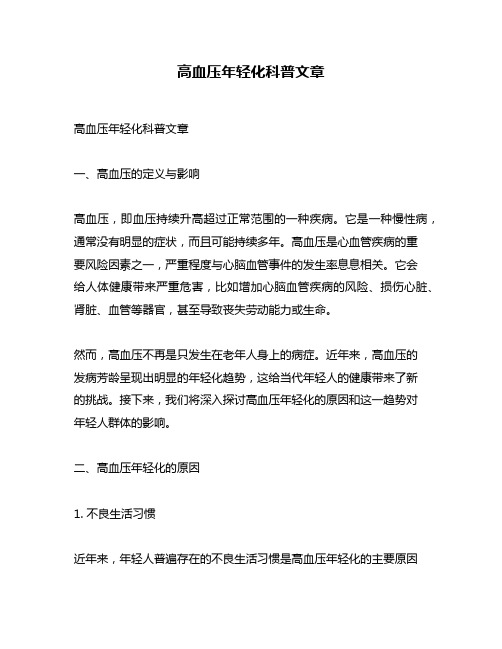 高血压年轻化科普文章

高血压年轻化科普文章

一、高血压的定义与影响

高血压，即血压持续升高超过正常范围的一种疾病。它是一种慢性病，通常没有明显的症状，而且可能持续多年。高血压是心血管疾病的重要风险因素之一，严重程度与心脑血管事件的发生率息息相关。它会给人体健康带来严重危害，比如增加心脑血管疾病的风险、损伤心脏、肾脏、血管等器官，甚至导致丧失劳动能力或生命。

然而，高血压不再是只发生在老年人身上的病症。近年来，高血压的发病芳龄呈现出明显的年轻化趋势，这给当代年轻人的健康带来了新的挑战。接下来，我们将深入探讨高血压年轻化的原因和这一趋势对年轻人群体的影响。

二、高血压年轻化的原因

1. 不良生活习惯

近年来，年轻人普遍存在的不良生活习惯是高血压年轻化的主要原因